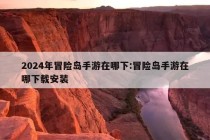 2024年冒险岛手游在哪下:冒险岛手游在哪下载安装